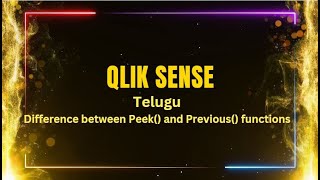 QLIK SENSE

Telugu

Difference between Peek() and Previous() functions